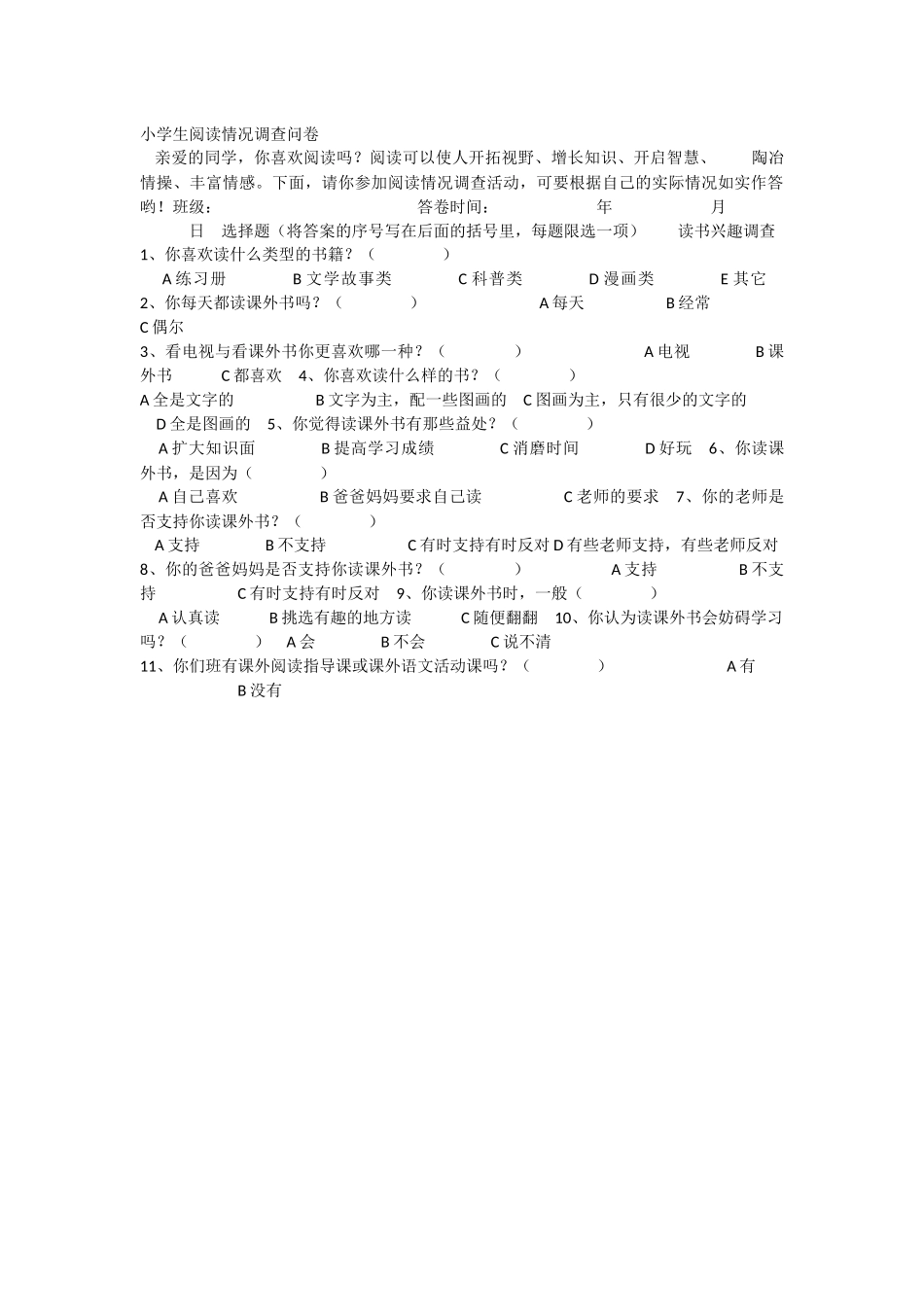 小学生阅读情况调查问卷

亲爱的同学，你喜欢阅读吗？阅读可以使人开拓视野、增长知识、开启智慧、 陶冶情操、丰富情感。下面，请你参加阅读情况调查活动，可要根据自己的实际情况如实作答哟！班级： 答卷时间： 年 月 日 选择题（将答案的序号写在后面的括号里，每题限选一项） 读书兴趣调查

1、你喜欢读什么类型的书籍？（ ）

A 练习册 B 文学故事类 C 科普类 D 漫画类 E 其它

2、你每天都读课外书吗？（ ） A 每天 B 经常 C 偶尔

3、看电视与看课外书你更喜欢哪一种？（ ） A 电视 B 课外书 C 都喜欢 4、你喜欢读什么样的书？（ ）

A 全是文字的 B 文字为主，配一些图画的 C 图画为主，只有很少的文字的 D 全是图画的 5、你觉得读课外书有那些益处？（ ）

A 扩大知识面 B 提高学习成绩 C 消磨时间 D 好玩 6、你读课外书，是因为（ ）

A 自己喜欢 B 爸爸妈妈要求自己读 C 老师的要求 7、你的老师是否支持你读课外书？（ ）

A 支持 B 不支持 C 有时支持有时反对 D 有些老师支持，有些老师反对

8、你的爸爸妈妈是否支持你读课外书？（ ） A 支持 B 不支持 C 有时支持有时反对 9、你读课外书时，一般（ ）

A 认真读 B 挑选有趣的地方读 C 随便翻翻 10、你认为读课外书会妨碍学习吗？（ ） A 会 B 不会 C 说不清

11、你们班有课外阅读指导课或课外语文活动课吗？（ ） A 有 B 没有